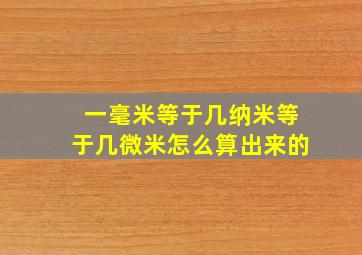 一毫米等于几纳米等于几微米怎么算出来的